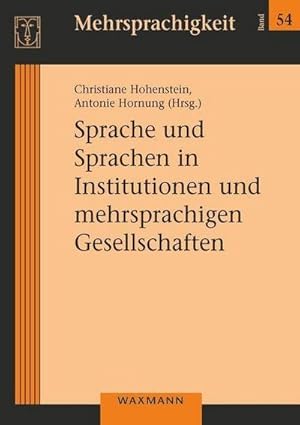 Mehrsprachigkeit

Band 54

Christiane Hohenstein,
Antonie Hornung (Hrsg.)

Sprache und Sprachen in Institutionen und mehrsprachigen Gesellschaften

WAXMANN